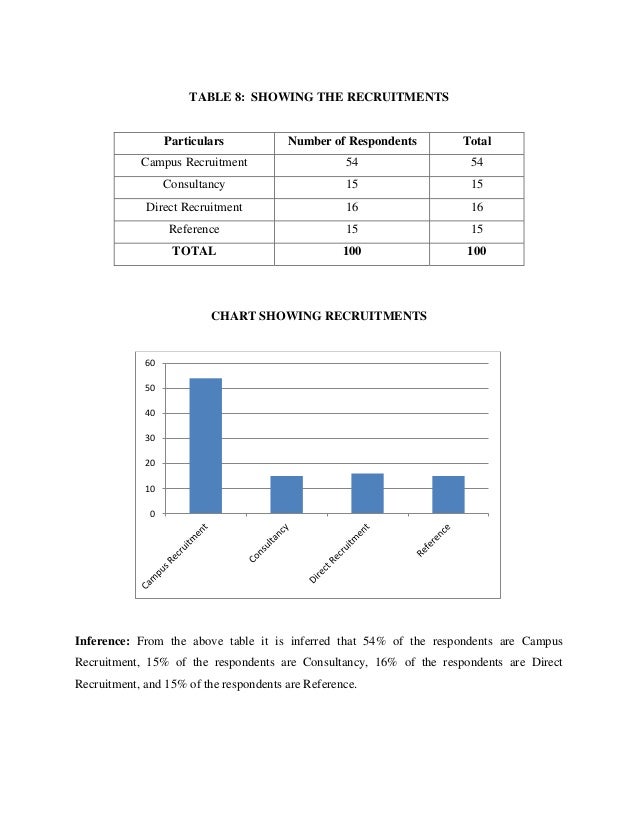 TABLE 8: SHOWING THE RECRUITMENTS

| Particulars | Number of Respondents | Total |
|---|---|---|
| Campus Recruitment | 54 | 54 |
| Consultancy | 15 | 15 |
| Direct Recruitment | 16 | 16 |
| Reference | 15 | 15 |
| TOTAL | 100 | 100 |

CHART SHOWING RECRUITMENTS

60
50
40
30
20
10
0

Campus Recruitment
Consultancy
Direct Recruitment
Reference

Inference: From the above table it is inferred that 54% of the respondents are Campus Recruitment, 15% of the respondents are Consultancy, 16% of the respondents are Direct Recruitment, and 15% of the respondents are Reference.